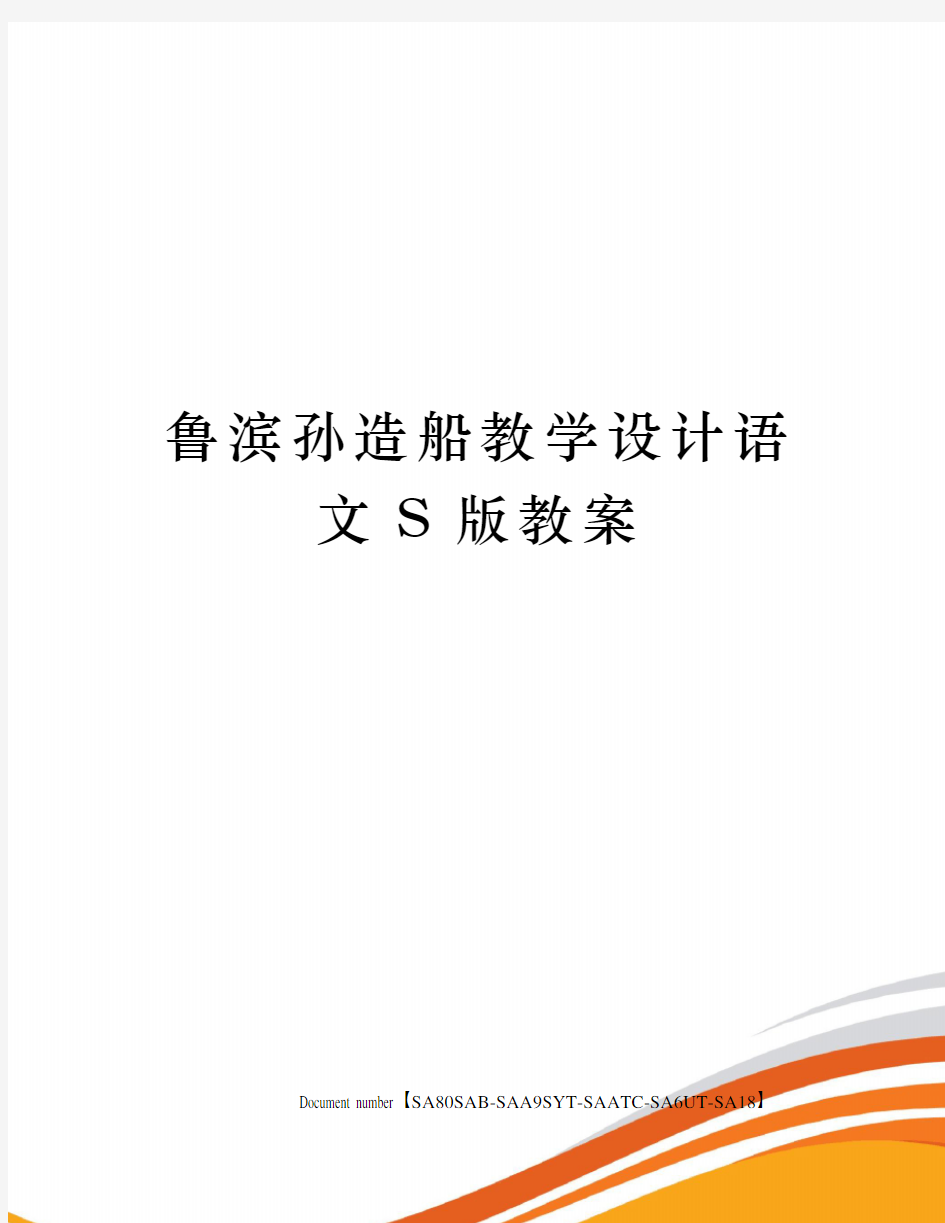 鲁滨孙造船教学设计语文S版教案

Document number【SA80SAB-SAA9SYT-SAATC-SA6UT-SA18】